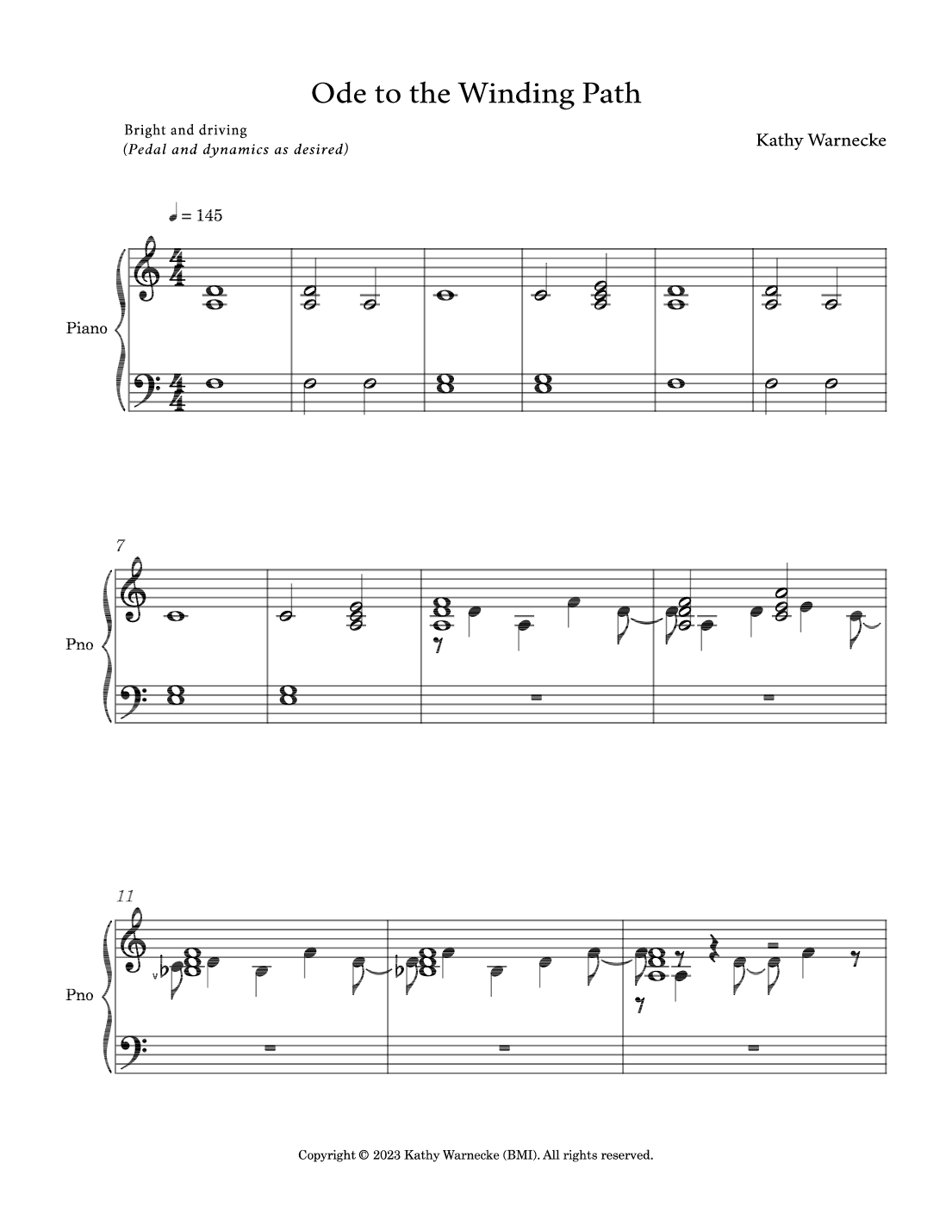 Ode to the Winding Path

Bright and driving
(Pedal and dynamics as desired)

Kathy Warnecke

♩ = 145

Piano

7

Pno

11

Pno

Copyright © 2023 Kathy Warnecke (BMI). All rights reserved.